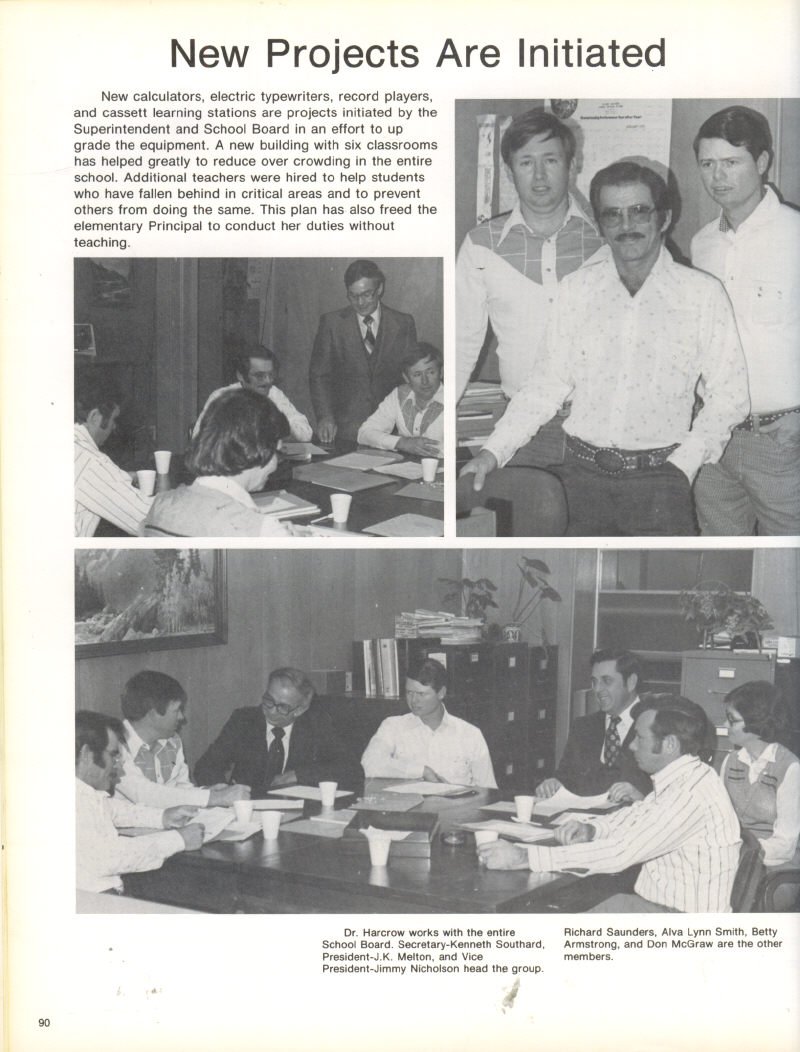 New Projects Are Initiated

New calculators, electric typewriters, record players, and cassett learning stations are projects initiated by the Superintendent and School Board in an effort to up grade the equipment. A new building with six classrooms has helped greatly to reduce over crowding in the entire school. Additional teachers were hired to help students who have fallen behind in critical areas and to prevent others from doing the same. This plan has also freed the elementary Principal to conduct her duties without teaching.

Dr. Harcrow works with the entire School Board. Secretary-Kenneth Southard, President-J.K. Melton, and Vice President-Jimmy Nicholson head the group.

Richard Saunders, Alva Lynn Smith, Betty Armstrong, and Don McGraw are the other members.

90